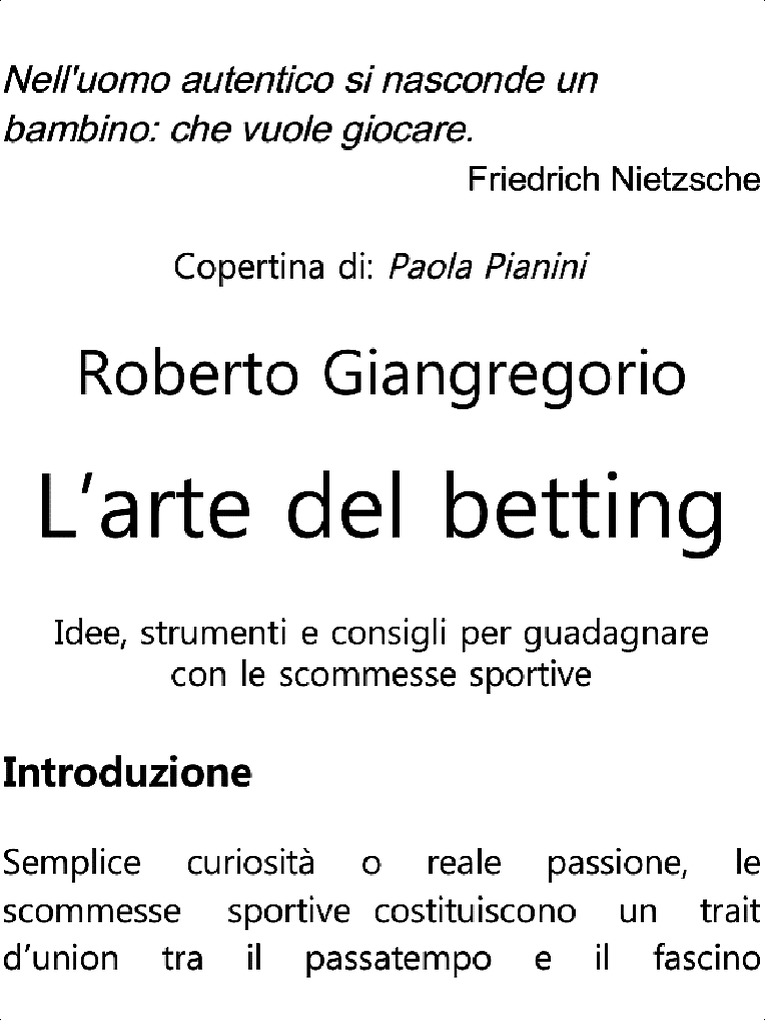 Nell'uomo autentico si nasconde un bambino: che vuole giocare.

Friedrich Nietzsche

Copertina di: Paola Pianini

Roberto Giangregorio

L'arte del betting

Idee, strumenti e consigli per guadagnare con le scommesse sportive

Introduzione

Semplice curiosità o reale passione, le scommesse sportive costituiscono un trait d'union tra il passatempo e il fascino